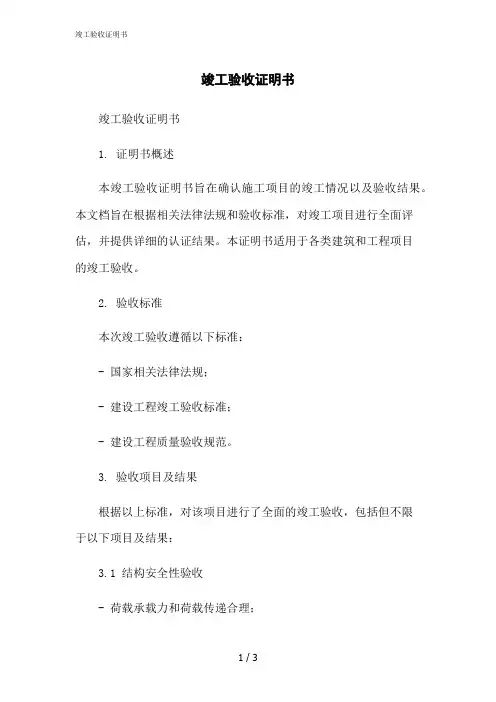 竣工验收证明书

竣工验收证明书

竣工验收证明书

1. 证明书概述

本竣工验收证明书旨在确认施工项目的竣工情况以及验收结果。本文档旨在根据相关法律法规和验收标准，对竣工项目进行全面评估，并提供详细的认证结果。本证明书适用于各类建筑和工程项目的竣工验收。

2. 验收标准

本次竣工验收遵循以下标准：

- 国家相关法律法规；

- 建设工程竣工验收标准；

- 建设工程质量验收规范。

3. 验收项目及结果

根据以上标准，对该项目进行了全面的竣工验收，包括但不限于以下项目及结果：

3.1 结构安全性验收

- 荷载承载力和荷载传递合理；

1 / 3